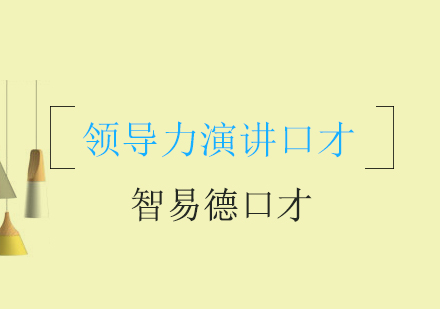 领导力演讲口才

智易德口才